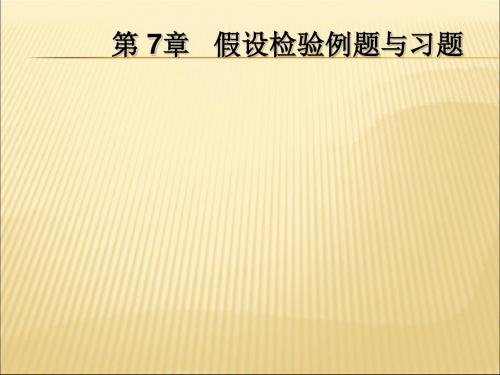 第 7章　假设检验例题与习题